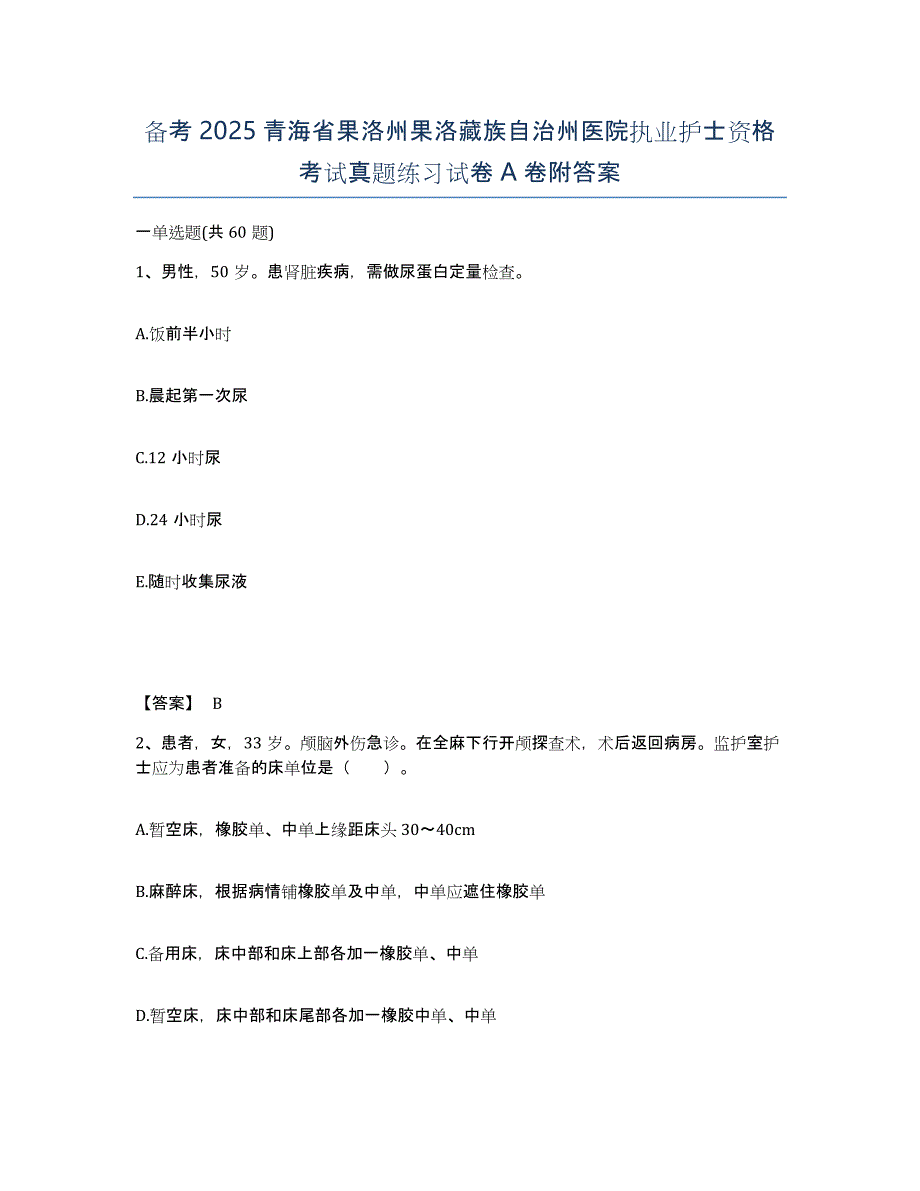 备考 2025 青海省果洛州果洛藏族自治州医院执业护士资格考试真题练习试卷 A 卷附答案

一单选题(共 60 题)

1、男性，50 岁。患肾脏疾病，需做尿蛋白定量检查。

A.饭前半小时

B.晨起第一次尿

C.12 小时尿

D.24 小时尿

E.随时收集尿液

【答案】 B

2、患者，女，33 岁。颅脑外伤急诊。在全麻下行开颅探查术，术后返回病房。监护室护士应为患者准备的床单位是（　　）。

A.暂空床，橡胶单、中单上缘距床头 30～40cm

B.麻醉床，根据病情铺橡胶单及中单，中单应遮住橡胶单

C.备用床，床中部和床上部各加一橡胶单、中单

D.暂空床，床中部和床尾部各加一橡胶中单、中单